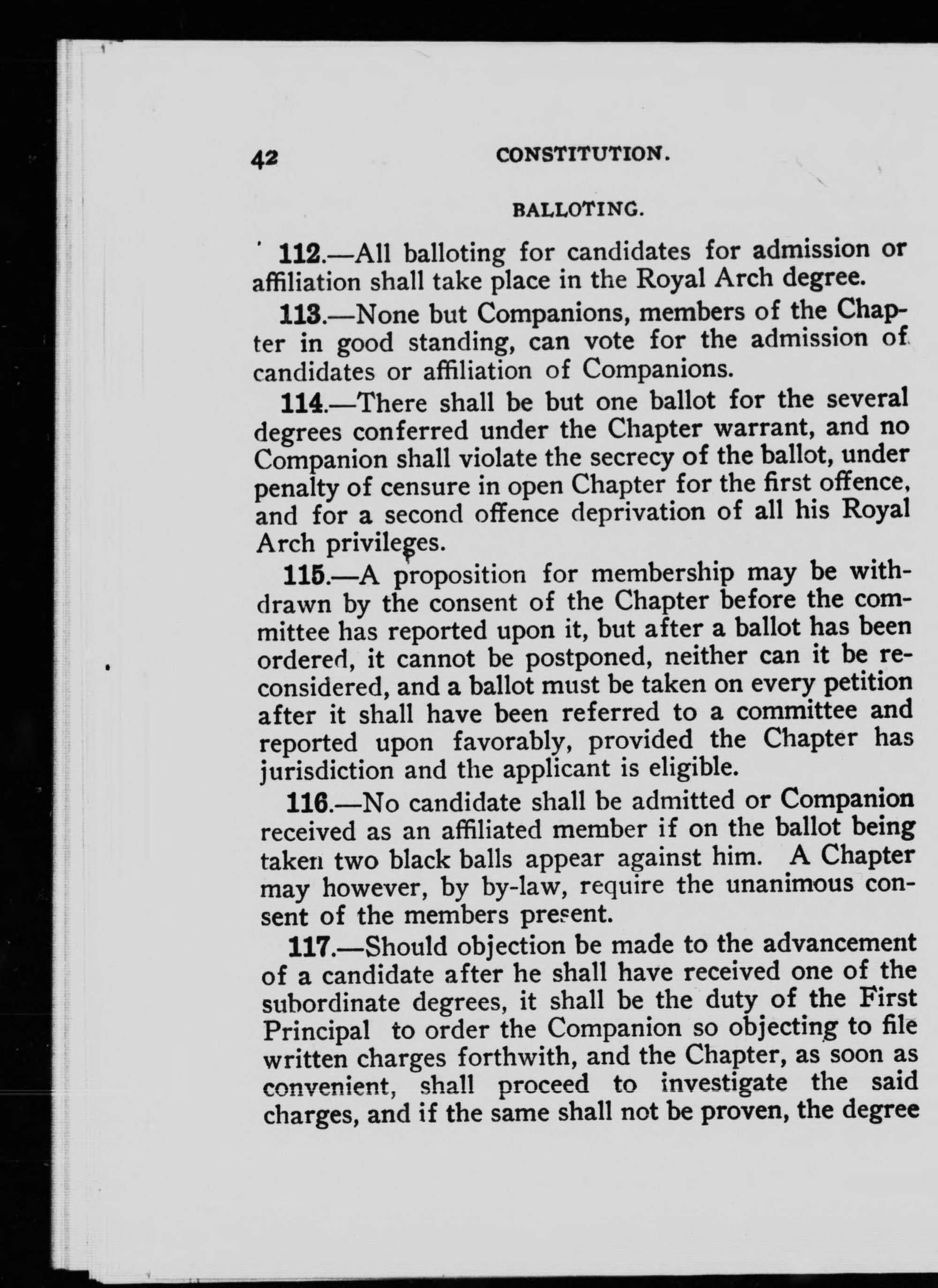 42 CONSTITUTION.

BALLOTING.

112.—All balloting for candidates for admission or affiliation shall take place in the Royal Arch degree.

113.—None but Companions, members of the Chapter in good standing, can vote for the admission of candidates or affiliation of Companions.

114.—There shall be but one ballot for the several degrees conferred under the Chapter warrant, and no Companion shall violate the secrecy of the ballot, under penalty of censure in open Chapter for the first offence, and for a second offence deprivation of all his Royal Arch privileges.

115.—A proposition for membership may be withdrawn by the consent of the Chapter before the committee has reported upon it, but after a ballot has been ordered, it cannot be postponed, neither can it be reconsidered, and a ballot must be taken on every petition after it shall have been referred to a committee and reported upon favorably, provided the Chapter has jurisdiction and the applicant is eligible.

116.—No candidate shall be admitted or Companion received as an affiliated member if on the ballot being taken two black balls appear against him. A Chapter may however, by by-law, require the unanimous consent of the members present.

117.—Should objection be made to the advancement of a candidate after he shall have received one of the subordinate degrees, it shall be the duty of the First Principal to order the Companion so objecting to file written charges forthwith, and the Chapter, as soon as convenient, shall proceed to investigate the said charges, and if the same shall not be proven, the degree